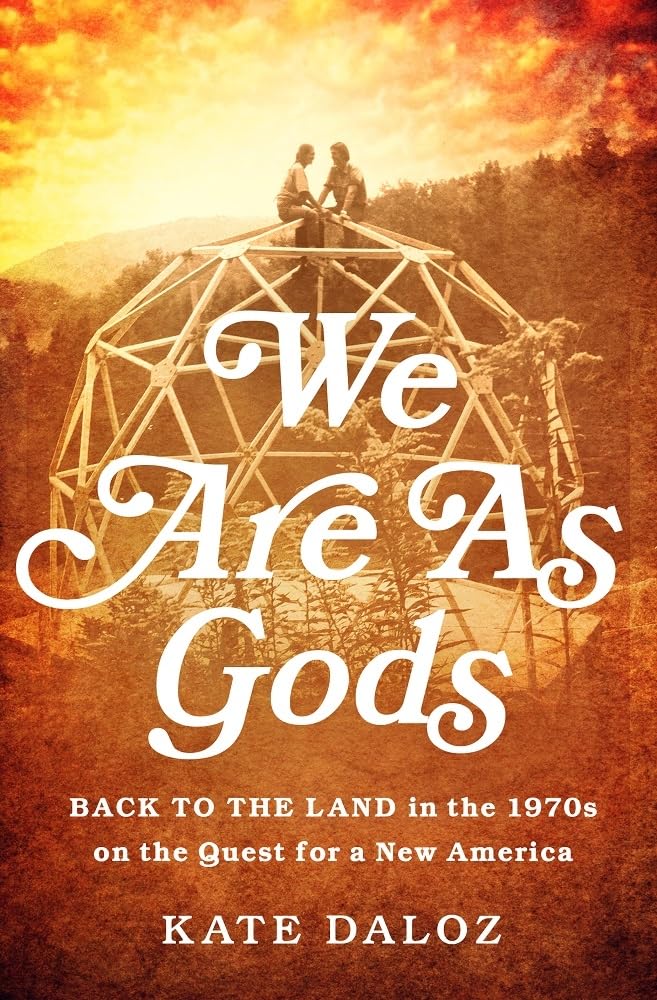 We Are As Gods

BACK TO THE LAND in the 1970s on the Quest for a New America

KATE DALOZ